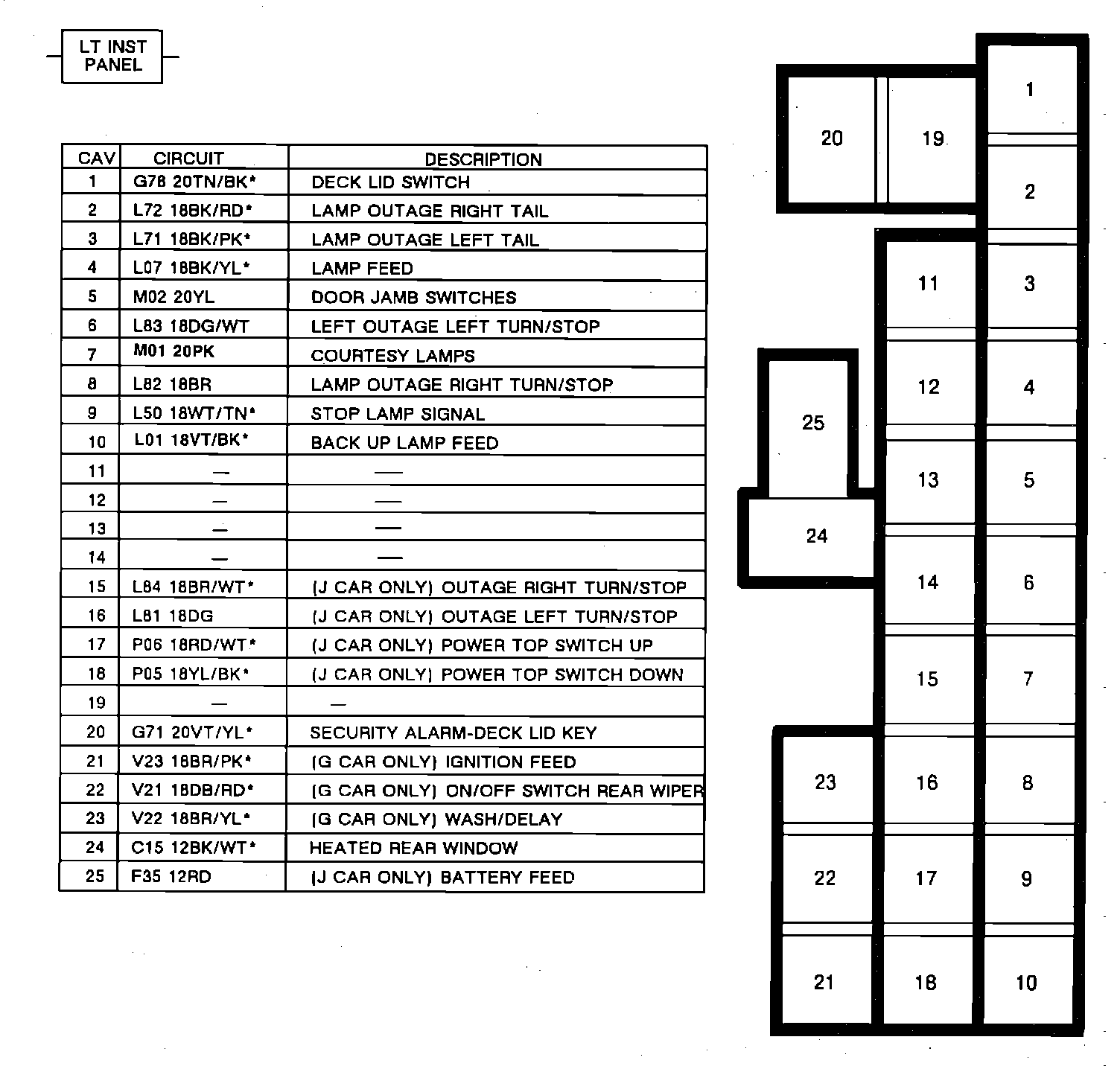 LT INST PANEL

| CAV | CIRCUIT | DESCRIPTION |
|---|---|---|
| 1 | G78 20TN/BK* | DECK LID SWITCH |
| 2 | L72 18BK/RD* | LAMP OUTAGE RIGHT TAIL |
| 3 | L71 18BK/PK* | LAMP OUTAGE LEFT TAIL |
| 4 | L07 18BK/YL* | LAMP FEED |
| 5 | M02 20YL | DOOR JAMB SWITCHES |
| 6 | L83 18DG/WT | LEFT OUTAGE LEFT TURN/STOP |
| 7 | M01 20PK | COURTESY LAMPS |
| 8 | L82 18BR | LAMP OUTAGE RIGHT TURN/STOP |
| 9 | L50 18WT/TN* | STOP LAMP SIGNAL |
| 10 | L01 18VT/BK* | BACK UP LAMP FEED |
| 11 | — | — |
| 12 | — | — |
| 13 | — | — |
| 14 | — | — |
| 15 | L84 18BR/WT* | (J CAR ONLY) OUTAGE RIGHT TURN/STOP |
| 16 | L81 18DG | (J CAR ONLY) OUTAGE LEFT TURN/STOP |
| 17 | P06 18RD/WT* | (J CAR ONLY) POWER TOP SWITCH UP |
| 18 | P05 18YL/BK* | (J CAR ONLY) POWER TOP SWITCH DOWN |
| 19 | — | — |
| 20 | G71 20VT/YL* | SECURITY ALARM-DECK LID KEY |
| 21 | V23 18BR/PK* | (G CAR ONLY) IGNITION FEED |
| 22 | V21 18DB/RD* | (G CAR ONLY) ON/OFF SWITCH REAR WIPER |
| 23 | V22 18BR/YL* | (G CAR ONLY) WASH/DELAY |
| 24 | C15 12BK/WT* | HEATED REAR WINDOW |
| 25 | F35 12RD | (J CAR ONLY) BATTERY FEED |

20 19 1 2 11 3 12 4 25 13 5 24 14 6 15 7 23 16 8 22 17 9 21 18 10